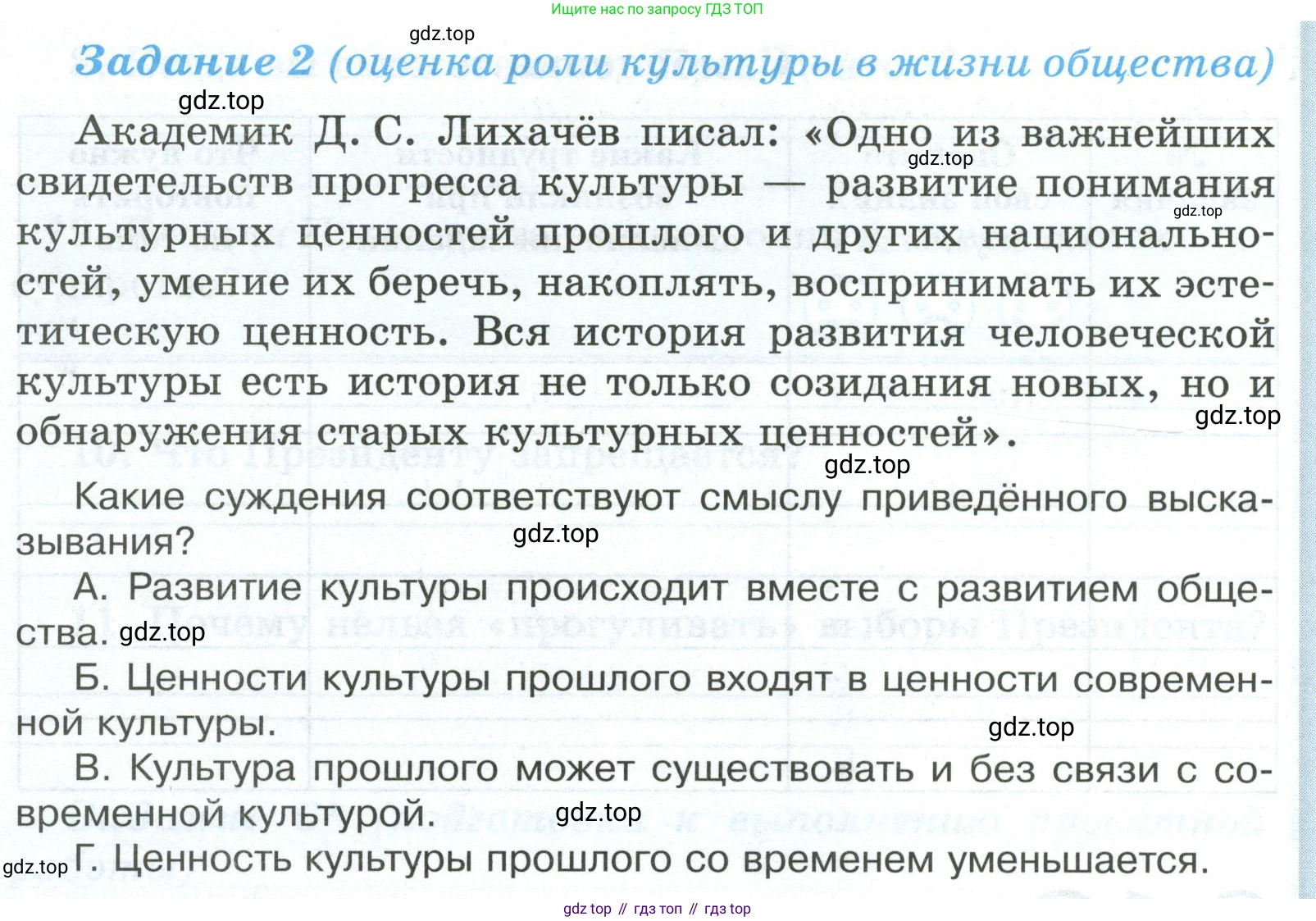 Ищите нас по запросу ГДЗ ТОП

gdz.top

Задание 2 (оценка роли культуры в жизни общества)

gdz.top

Академик Д. С. Лихачёв писал: «Одно из важнейших свидетельств прогресса культуры — развитие понимания культурных ценностей прошлого и других национальностей, умение их беречь, накоплять, воспринимать их эстетическую ценность. Вся история развития человеческой культуры есть история не только созидания новых, но и обнаружения старых культурных ценностей».

gdz.top gdz.top gdz.top gdz.top

Какие суждения соответствуют смыслу приведённого высказывания?

gdz.top

А. Развитие культуры происходит вместе с развитием общества. gdz.top

Б. Ценности культуры прошлого входят в ценности современной культуры.

gdz.top

В. Культура прошлого может существовать и без связи с современной культурой.

gdz.top

gdz.top Г. Ценность культуры прошлого со временем уменьшается.

gdz top // гдз топ // гдз top